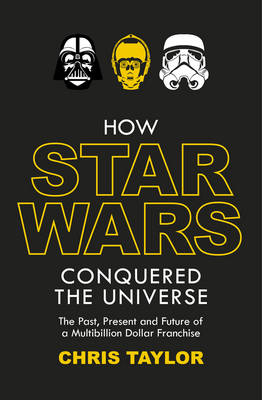 HOW
STAR
WARS
CONQUERED
THE UNIVERSE

The Past, Present and Future of a Multibillion Dollar Franchise

CHRIS TAYLOR